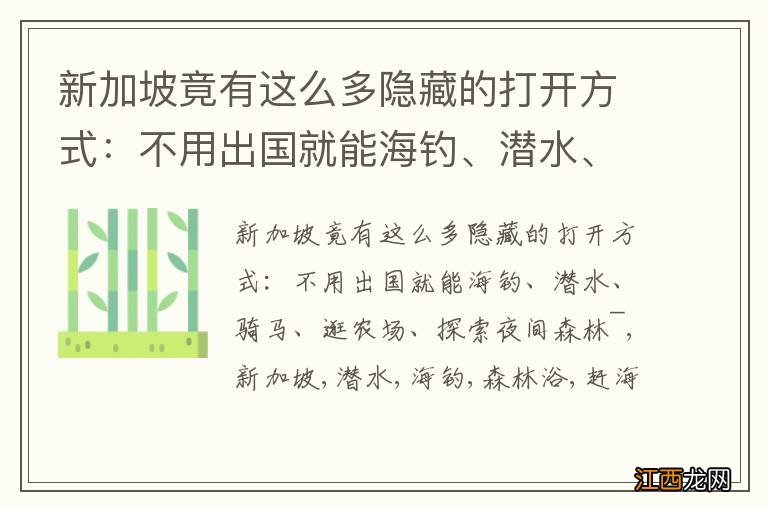 新加坡竟有这么多隐藏的打开方式：不用出国就能海钓、潜水、

新加坡竟有这么多隐藏的打开方式：不用出国就能海钓、潜水、骑马、逛农场、探索夜间森林¯，新加坡，潜水，海钓，森林浴，赶海

江西龙网